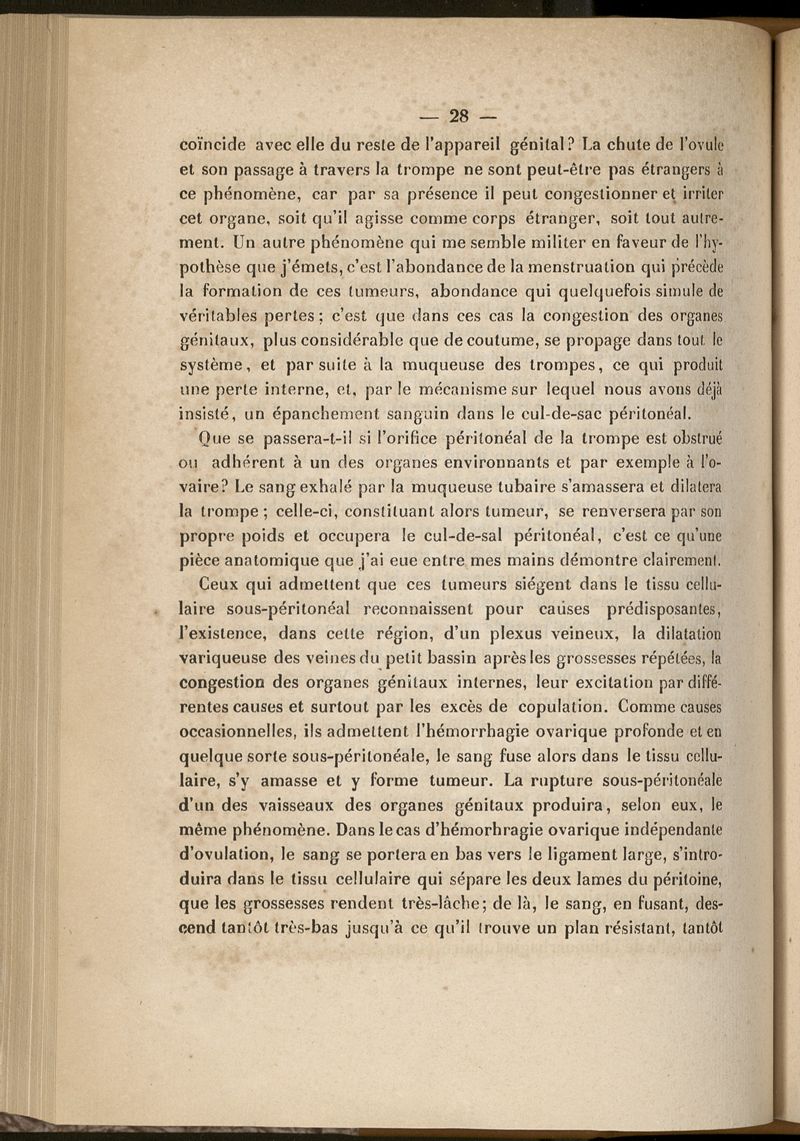 — 28 —

coïncide avec elle du reste de l'appareil génital? La chute de l'ovule et son passage à travers la trompe ne sont peut-être pas étrangers à ce phénomène, car par sa présence il peut congestionner et irriter cet organe, soit qu'il agisse comme corps étranger, soit tout autrement. Un autre phénomène qui me semble militer en faveur de l'hypothèse que j'émets, c'est l'abondance de la menstruation qui précède la formation de ces tumeurs, abondance qui quelquefois simule de véritables pertes; c'est que dans ces cas la congestion des organes génitaux, plus considérable que de coutume, se propage dans tout le système, et par suite à la muqueuse des trompes, ce qui produit une perte interne, et, par le mécanisme sur lequel nous avons déjà insisté, un épanchement sanguin dans le cul-de-sac péritonéal.

Que se passera-t-il si l'orifice péritonéal de la trompe est obstrué ou adhérent à un des organes environnants et par exemple à l'ovaire? Le sang exhalé par la muqueuse tubaire s'amassera et dilatera la trompe; celle-ci, constituant alors tumeur, se renversera par son propre poids et occupera le cul-de-sal péritonéal, c'est ce qu'une pièce anatomique que j'ai eue entre mes mains démontre clairement.

Ceux qui admettent que ces tumeurs siégent dans le tissu cellulaire sous-péritonéal reconnaissent pour causes prédisposantes, l'existence, dans cette région, d'un plexus veineux, la dilatation variqueuse des veines du petit bassin après les grossesses répétées, la congestion des organes génitaux internes, leur excitation par différentes causes et surtout par les excès de copulation. Comme causes occasionnelles, ils admettent l'hémorrhagie ovarique profonde et en quelque sorte sous-péritonéale, le sang fuse alors dans le tissu cellulaire, s'y amasse et y forme tumeur. La rupture sous-péritonéale d'un des vaisseaux des organes génitaux produira, selon eux, le même phénomène. Dans le cas d'hémorhragie ovarique indépendante d'ovulation, le sang se portera en bas vers le ligament large, s'introduira dans le tissu cellulaire qui sépare les deux lames du péritoine, que les grossesses rendent très-lâche; de là, le sang, en fusant, descend tantôt très-bas jusqu'à ce qu'il trouve un plan résistant, tantôt